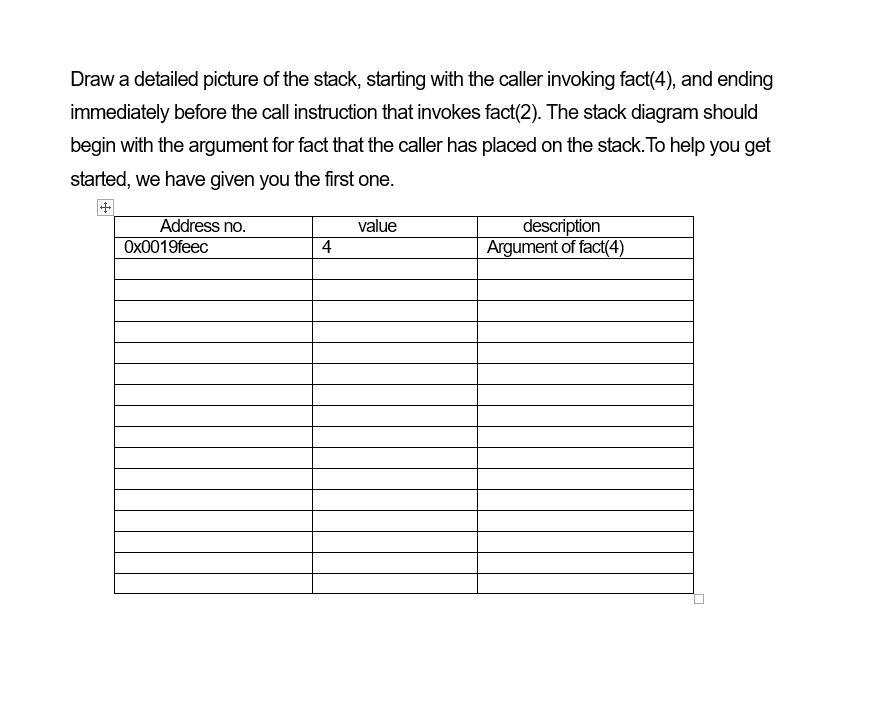 Draw a detailed picture of the stack, starting with the caller invoking fact(4), and ending immediately before the call instruction that invokes fact(2). The stack diagram should begin with the argument for fact that the caller has placed on the stack.To help you get started, we have given you the first one.

| Address no. | value | description |
|---|---|---|
| 0x0019feec | 4 | Argument of fact(4) |
| | | |
| | | |
| | | |
| | | |
| | | |
| | | |
| | | |
| | | |
| | | |
| | | |
| | | |
| | | |
| | | |
| | | |
| | | |
| | | |